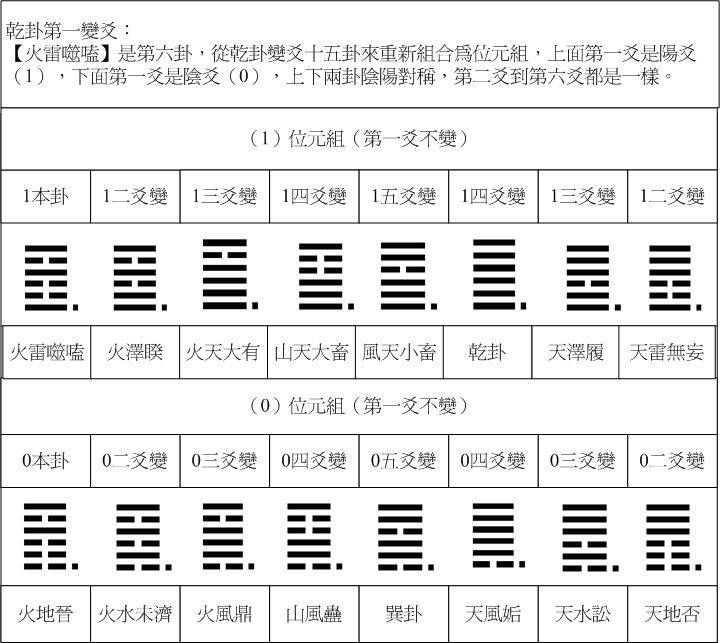 乾卦第一變爻：
【火雷噬嗑】是第六卦，從乾卦變爻十五卦來重新組合為位元組，上面第一爻是陽爻（1），下面第一爻是陰爻（0），上下兩卦陰陽對稱，第二爻到第六爻都是一樣。

（1）位元組（第一爻不變）

| 1本卦 | 1二爻變 | 1三爻變 | 1四爻變 | 1五爻變 | 1四爻變 | 1三爻變 | 1二爻變 |
|---|---|---|---|---|---|---|---|
| 火雷噬嗑 | 火澤睽 | 火天大有 | 山天大畜 | 風天小畜 | 乾卦 | 天澤履 | 天雷無妄 |

（0）位元組（第一爻不變）

| 0本卦 | 0二爻變 | 0三爻變 | 0四爻變 | 0五爻變 | 0四爻變 | 0三爻變 | 0二爻變 |
|---|---|---|---|---|---|---|---|
| 火地晉 | 火水未濟 | 火風鼎 | 山風蠱 | 巽卦 | 天風姤 | 天水訟 | 天地否 |